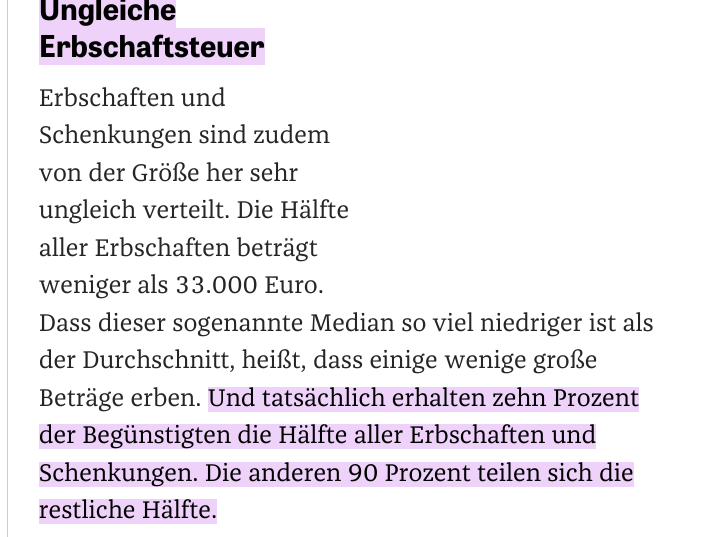 Ungleiche Erbschaftsteuer

Erbschaften und Schenkungen sind zudem von der Größe her sehr ungleich verteilt. Die Hälfte aller Erbschaften beträgt weniger als 33.000 Euro. Dass dieser sogenannte Median so viel niedriger ist als der Durchschnitt, heißt, dass einige wenige große Beträge erben. Und tatsächlich erhalten zehn Prozent der Begünstigten die Hälfte aller Erbschaften und Schenkungen. Die anderen 90 Prozent teilen sich die restliche Hälfte.